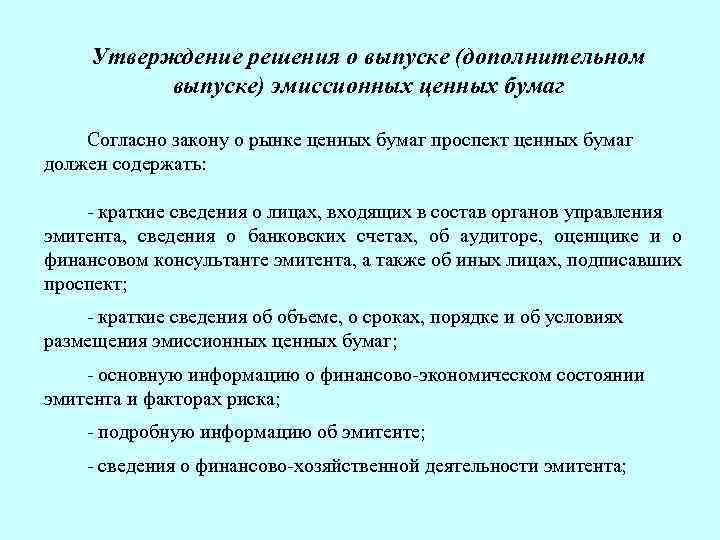 Утверждение решения о выпуске (дополнительном выпуске) эмиссионных ценных бумаг

Согласно закону о рынке ценных бумаг проспект ценных бумаг должен содержать:

- краткие сведения о лицах, входящих в состав органов управления эмитента, сведения о банковских счетах, об аудиторе, оценщике и о финансовом консультанте эмитента, а также об иных лицах, подписавших проспект;

- краткие сведения об объеме, о сроках, порядке и об условиях размещения эмиссионных ценных бумаг;

- основную информацию о финансово-экономическом состоянии эмитента и факторах риска;

- подробную информацию об эмитенте;

- сведения о финансово-хозяйственной деятельности эмитента;